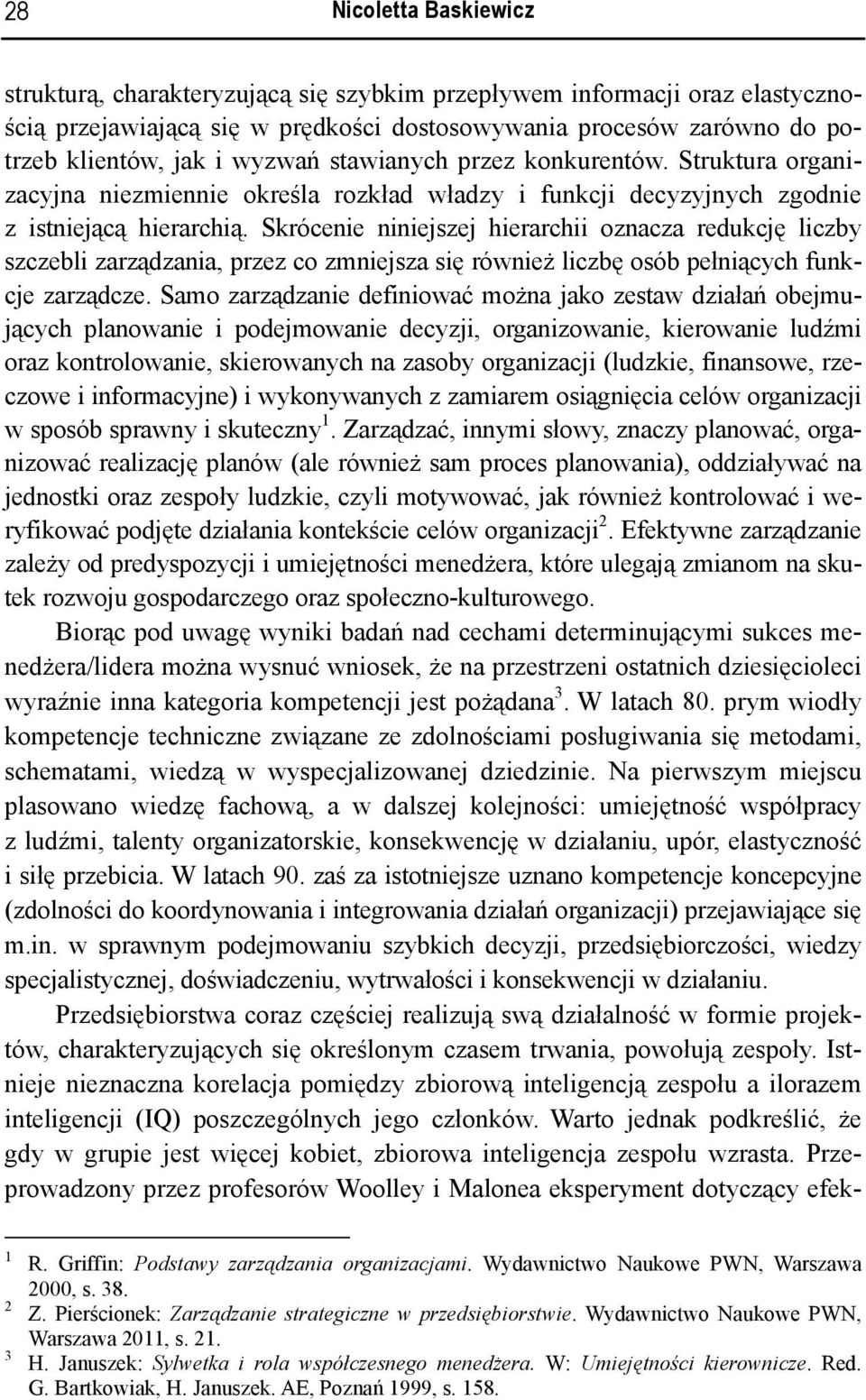 28 Nicoletta Baskiewicz

strukturą, charakteryzującą się szybkim przepływem informacji oraz elastycznością przejawiającą się w prędkości dostosowywania procesów zarówno do potrzeb klientów, jak i wyzwań stawianych przez konkurentów. Struktura organizacyjna niezmiennie określa rozkład władzy i funkcji decyzyjnych zgodnie z istniejącą hierarchią. Skrócenie niniejszej hierarchii oznacza redukcję liczby szczebli zarządzania, przez co zmniejsza się również liczbę osób pełniących funkcje zarządcze. Samo zarządzanie definiować można jako zestaw działań obejmujących planowanie i podejmowanie decyzji, organizowanie, kierowanie ludźmi oraz kontrolowanie, skierowanych na zasoby organizacji (ludzkie, finansowe, rzeczowe i informacyjne) i wykonywanych z zamiarem osiągnięcia celów organizacji w sposób sprawny i skuteczny$^1$. Zarządzać, innymi słowy, znaczy planować, organizować realizację planów (ale również sam proces planowania), oddziaływać na jednostki oraz zespoły ludzkie, czyli motywować, jak również kontrolować i weryfikować podjęte działania kontekście celów organizacji$^2$. Efektywne zarządzanie zależy od predyspozycji i umiejętności menedżera, które ulegają zmianom na skutek rozwoju gospodarczego oraz społeczno-kulturowego.

Biorąc pod uwagę wyniki badań nad cechami determinującymi sukces menedżera/lidera można wysnuć wniosek, że na przestrzeni ostatnich dziesięcioleci wyraźnie inna kategoria kompetencji jest pożądana$^3$. W latach 80. prym wiodły kompetencje techniczne związane ze zdolnościami posługiwania się metodami, schematami, wiedzą w wyspecjalizowanej dziedzinie. Na pierwszym miejscu plasowano wiedzę fachową, a w dalszej kolejności: umiejętność współpracy z ludźmi, talenty organizatorskie, konsekwencję w działaniu, upór, elastyczność i siłę przebicia. W latach 90. zaś za istotniejsze uznano kompetencje koncepcyjne (zdolności do koordynowania i integrowania działań organizacji) przejawiające się m.in. w sprawnym podejmowaniu szybkich decyzji, przedsiębiorczości, wiedzy specjalistycznej, doświadczeniu, wytrwałości i konsekwencji w działaniu.

Przedsiębiorstwa coraz częściej realizują swą działalność w formie projektów, charakteryzujących się określonym czasem trwania, powołują zespoły. Istnieje nieznaczna korelacja pomiędzy zbiorową inteligencją zespołu a ilorazem inteligencji (IQ) poszczególnych jego członków. Warto jednak podkreślić, że gdy w grupie jest więcej kobiet, zbiorowa inteligencja zespołu wzrasta. Przeprowadzony przez profesorów Woolley i Malonea eksperyment dotyczący efek-

$^1$ R. Griffin: Podstawy zarządzania organizacjami. Wydawnictwo Naukowe PWN, Warszawa 2000, s. 38.
$^2$ Z. Pierścionek: Zarządzanie strategiczne w przedsiębiorstwie. Wydawnictwo Naukowe PWN, Warszawa 2011, s. 21.
$^3$ H. Januszek: Sylwetka i rola współczesnego menedżera. W: Umiejętności kierownicze. Red. G. Bartkowiak, H. Januszek. AE, Poznań 1999, s. 158.